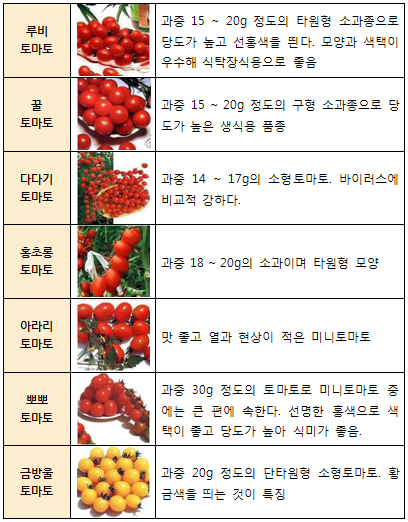 | 루비 토마토 |  | 과중 15 ~ 20g 정도의 타원형 소과종으로 당도가 높고 선홍색을 띈다. 모양과 색택이 우수해 식탁장식용으로 좋음 |
|---|---|---|
| 꿀 토마토 |  | 과중 15 ~ 20g 정도의 구형 소과종으로 당도가 높은 생식용 품종 |
| 다다기 토마토 |  | 과중 14 ~ 17g의 소형토마토. 바이러스에 비교적 강하다. |
| 홍초롱 토마토 |  | 과중 18 ~ 20g의 소과이며 타원형 모양 |
| 아라리 토마토 |  | 맛 좋고 열과 현상이 적은 미니토마토 |
| 뽀뽀 토마토 |  | 과중 30g 정도의 토마토로 미니토마토 중에는 큰 편에 속한다. 선명한 홍색으로 색택이 좋고 당도가 높아 식미가 좋음. |
| 금방울 토마토 |  | 과중 20g 정도의 단타원형 소형토마토. 황금색을 띄는 것이 특징 |